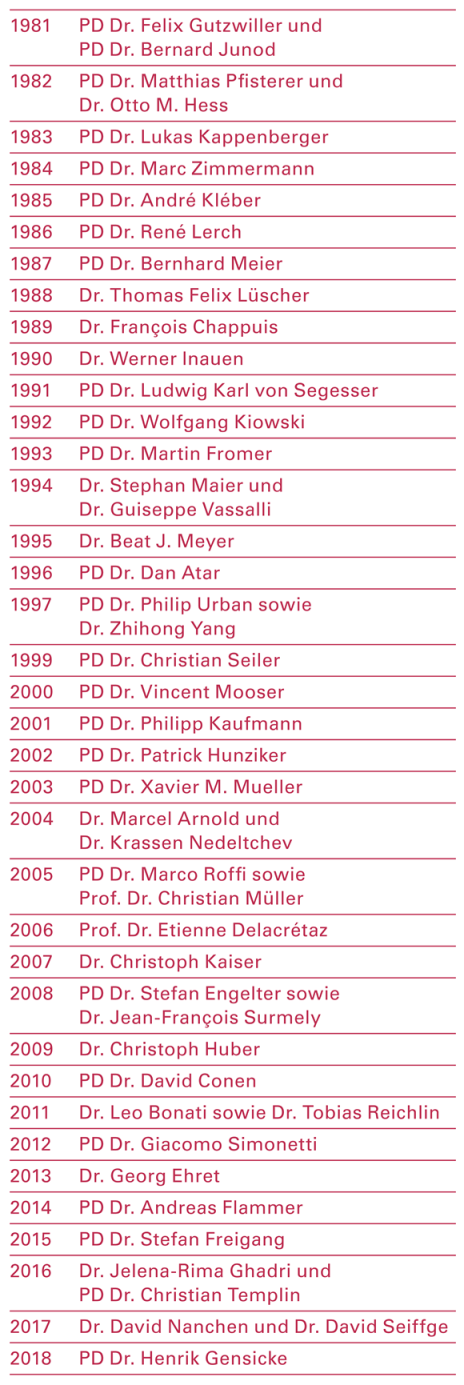 1981 PD Dr. Felix Gutzwiller und PD Dr. Bernard Junod

1982 PD Dr. Matthias Pfisterer und Dr. Otto M. Hess

1983 PD Dr. Lukas Kappenberger

1984 PD Dr. Marc Zimmermann

1985 PD Dr. André Kléber

1986 PD Dr. René Lerch

1987 PD Dr. Bernhard Meier

1988 Dr. Thomas Felix Lüscher

1989 Dr. François Chappuis

1990 Dr. Werner Inauen

1991 PD Dr. Ludwig Karl von Segesser

1992 PD Dr. Wolfgang Kiowski

1993 PD Dr. Martin Fromer

1994 Dr. Stephan Maier und Dr. Guiseppe Vassalli

1995 Dr. Beat J. Meyer

1996 PD Dr. Dan Atar

1997 PD Dr. Philip Urban sowie Dr. Zhihong Yang

1999 PD Dr. Christian Seiler

2000 PD Dr. Vincent Mooser

2001 PD Dr. Philipp Kaufmann

2002 PD Dr. Patrick Hunziker

2003 PD Dr. Xavier M. Mueller

2004 Dr. Marcel Arnold und Dr. Krassen Nedeltchev

2005 PD Dr. Marco Roffi sowie Prof. Dr. Christian Müller

2006 Prof. Dr. Etienne Delacrétaz

2007 Dr. Christoph Kaiser

2008 PD Dr. Stefan Engelter sowie Dr. Jean-François Surmely

2009 Dr. Christoph Huber

2010 PD Dr. David Conen

2011 Dr. Leo Bonati sowie Dr. Tobias Reichlin

2012 PD Dr. Giacomo Simonetti

2013 Dr. Georg Ehret

2014 PD Dr. Andreas Flammer

2015 PD Dr. Stefan Freigang

2016 Dr. Jelena-Rima Ghadri und PD Dr. Christian Templin

2017 Dr. David Nanchen und Dr. David Seiffge

2018 PD Dr. Henrik Gensicke